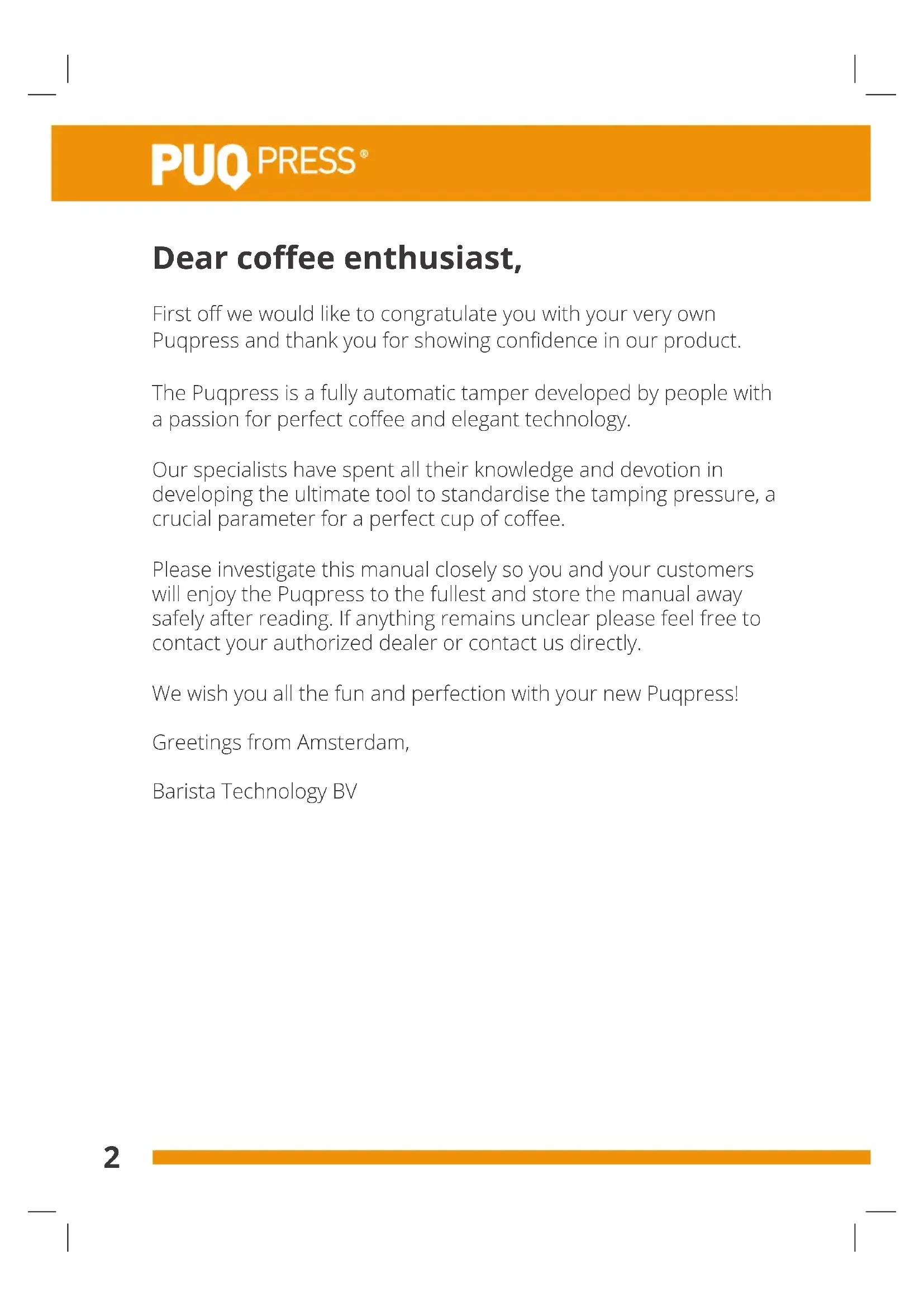 PUQ PRESS®

Dear coffee enthusiast,

First off we would like to congratulate you with your very own Puqpress and thank you for showing confidence in our product.

The Puqpress is a fully automatic tamper developed by people with a passion for perfect coffee and elegant technology.

Our specialists have spent all their knowledge and devotion in developing the ultimate tool to standardise the tamping pressure, a crucial parameter for a perfect cup of coffee.

Please investigate this manual closely so you and your customers will enjoy the Puqpress to the fullest and store the manual away safely after reading. If anything remains unclear please feel free to contact your authorized dealer or contact us directly.

We wish you all the fun and perfection with your new Puqpress!

Greetings from Amsterdam,

Barista Technology BV

2